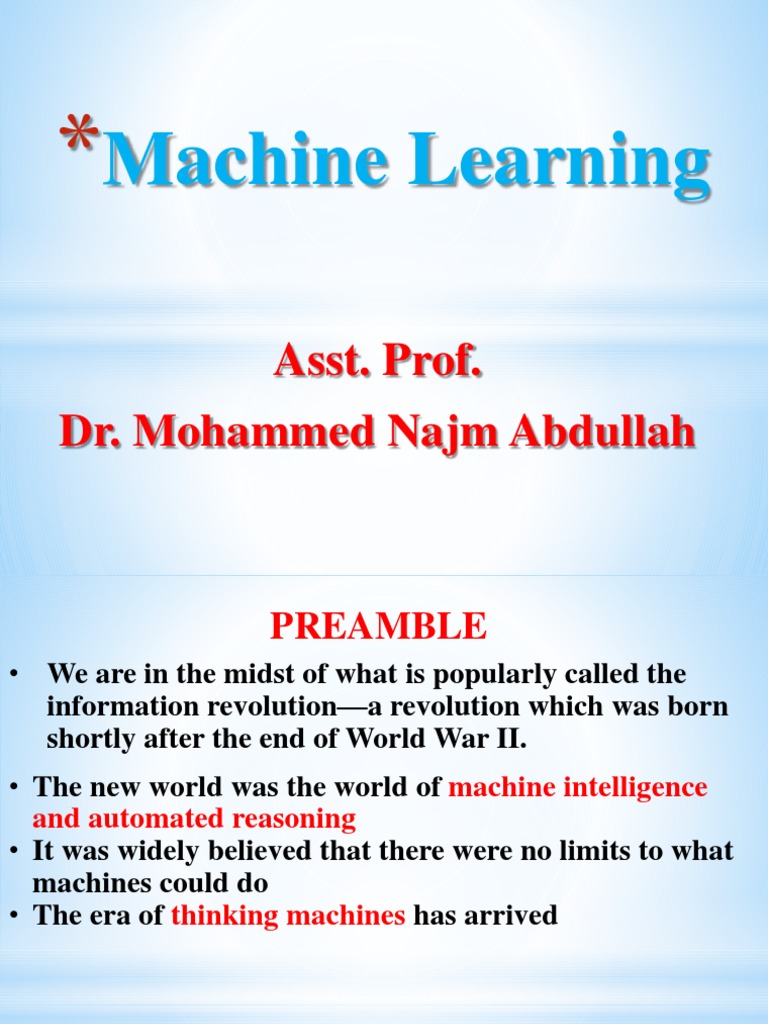 *Machine Learning

Asst. Prof.
Dr. Mohammed Najm Abdullah

PREAMBLE

• We are in the midst of what is popularly called the information revolution—a revolution which was born shortly after the end of World War II.

• The new world was the world of machine intelligence and automated reasoning
• It was widely believed that there were no limits to what machines could do
• The era of thinking machines has arrived